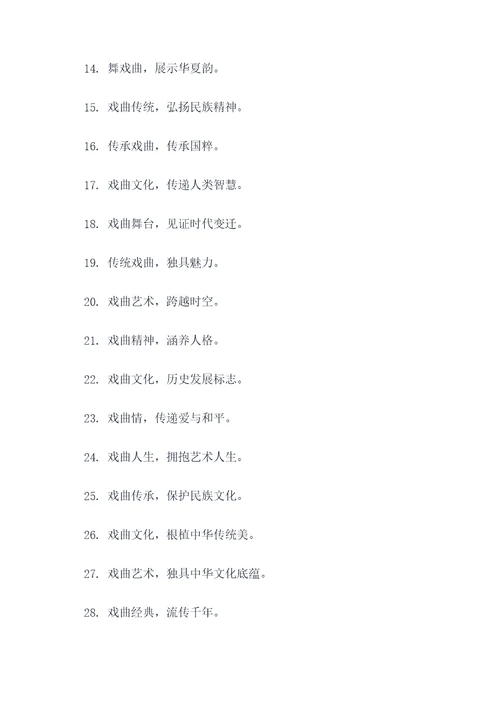 14. 舞戏曲，展示华夏韵。

15. 戏曲传统，弘扬民族精神。

16. 传承戏曲，传承国粹。

17. 戏曲文化，传递人类智慧。

18. 戏曲舞台，见证时代变迁。

19. 传统戏曲，独具魅力。

20. 戏曲艺术，跨越时空。

21. 戏曲精神，涵养人格。

22. 戏曲文化，历史发展标志。

23. 戏曲情，传递爱与和平。

24. 戏曲人生，拥抱艺术人生。

25. 戏曲传承，保护民族文化。

26. 戏曲文化，根植中华传统美。

27. 戏曲艺术，独具中华文化底蕴。

28. 戏曲经典，流传千年。